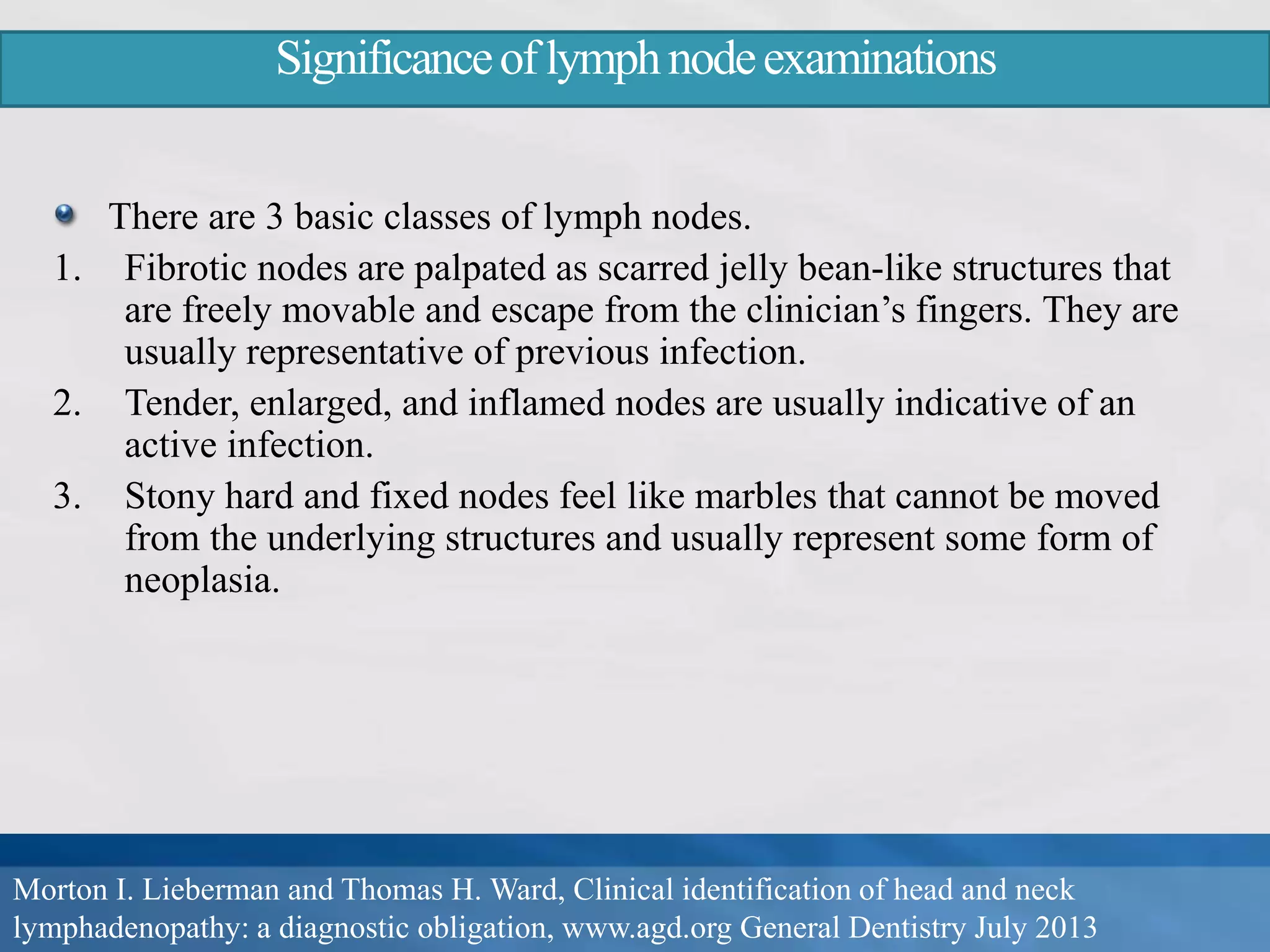 Significance of lymph node examinations

There are 3 basic classes of lymph nodes.

1. Fibrotic nodes are palpated as scarred jelly bean-like structures that are freely movable and escape from the clinician’s fingers. They are usually representative of previous infection.
2. Tender, enlarged, and inflamed nodes are usually indicative of an active infection.
3. Stony hard and fixed nodes feel like marbles that cannot be moved from the underlying structures and usually represent some form of neoplasia.

Morton I. Lieberman and Thomas H. Ward, Clinical identification of head and neck lymphadenopathy: a diagnostic obligation, www.agd.org General Dentistry July 2013